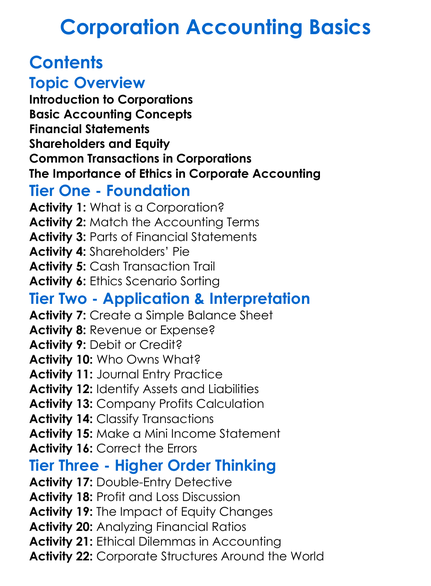 Corporation Accounting Basics

Contents

Topic Overview

Introduction to Corporations
Basic Accounting Concepts
Financial Statements
Shareholders and Equity
Common Transactions in Corporations
The Importance of Ethics in Corporate Accounting

Tier One - Foundation

Activity 1: What is a Corporation?
Activity 2: Match the Accounting Terms
Activity 3: Parts of Financial Statements
Activity 4: Shareholders' Pie
Activity 5: Cash Transaction Trail
Activity 6: Ethics Scenario Sorting

Tier Two - Application & Interpretation

Activity 7: Create a Simple Balance Sheet
Activity 8: Revenue or Expense?
Activity 9: Debit or Credit?
Activity 10: Who Owns What?
Activity 11: Journal Entry Practice
Activity 12: Identify Assets and Liabilities
Activity 13: Company Profits Calculation
Activity 14: Classify Transactions
Activity 15: Make a Mini Income Statement
Activity 16: Correct the Errors

Tier Three - Higher Order Thinking

Activity 17: Double-Entry Detective
Activity 18: Profit and Loss Discussion
Activity 19: The Impact of Equity Changes
Activity 20: Analyzing Financial Ratios
Activity 21: Ethical Dilemmas in Accounting
Activity 22: Corporate Structures Around the World